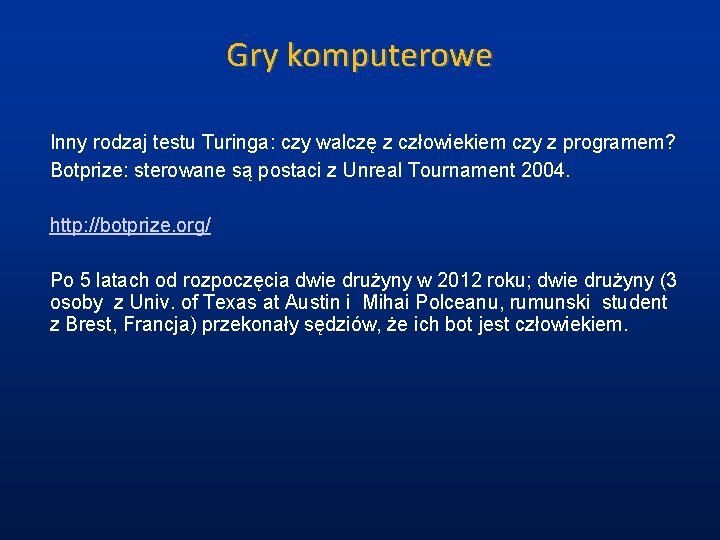 Gry komputerowe

Inny rodzaj testu Turinga: czy walczę z człowiekiem czy z programem?
Botprize: sterowane są postaci z Unreal Tournament 2004.

http://botprize.org/

Po 5 latach od rozpoczęcia dwie drużyny w 2012 roku; dwie drużyny (3 osoby z Univ. of Texas at Austin i Mihai Polceanu, rumunski student z Brest, Francja) przekonały sędziów, że ich bot jest człowiekiem.